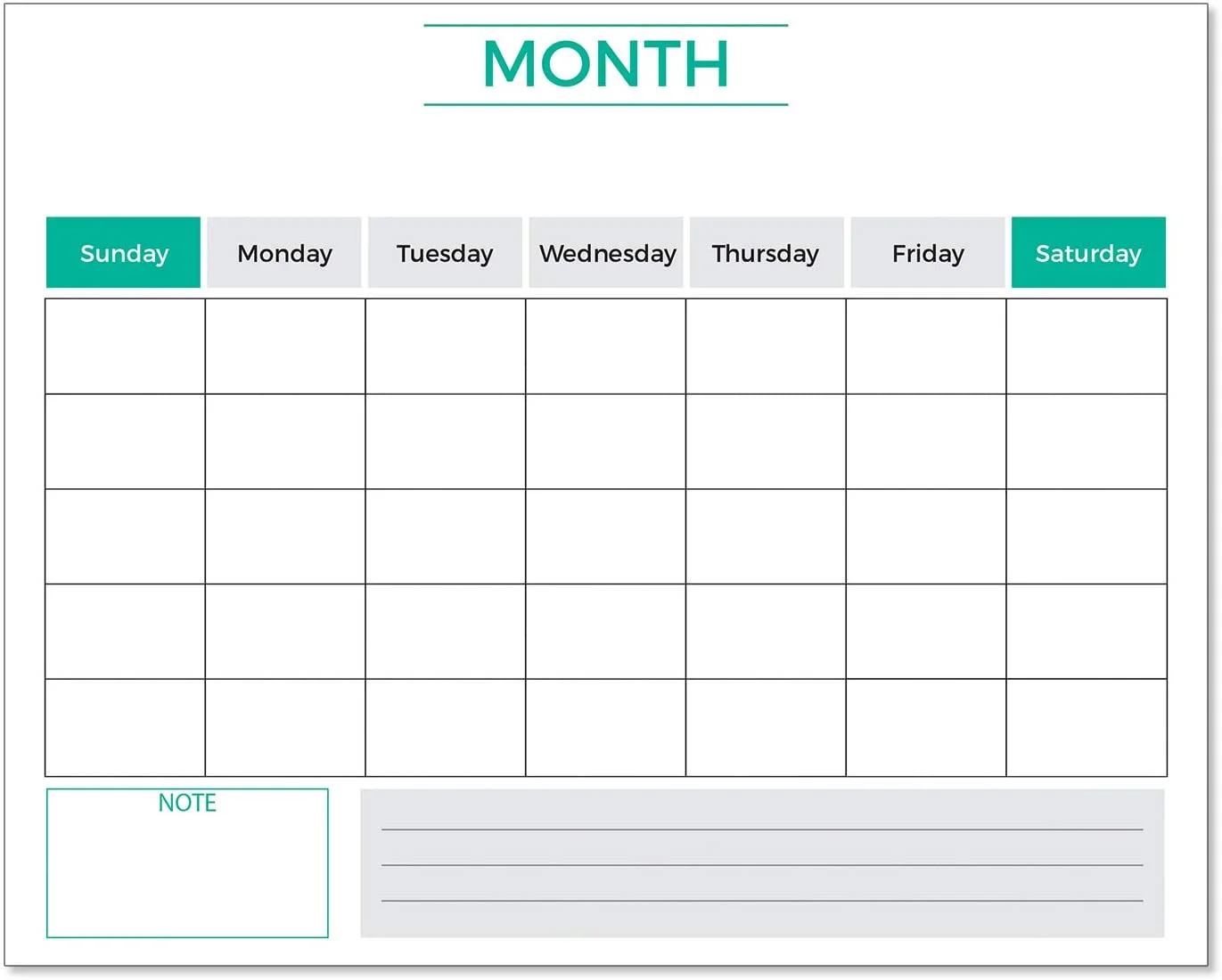 MONTH

| Sunday | Monday | Tuesday | Wednesday | Thursday | Friday | Saturday |
|---|---|---|---|---|---|---|
| | | | | | | |
| | | | | | | |
| | | | | | | |
| | | | | | | |
| | | | | | | |

NOTE

____
____
____